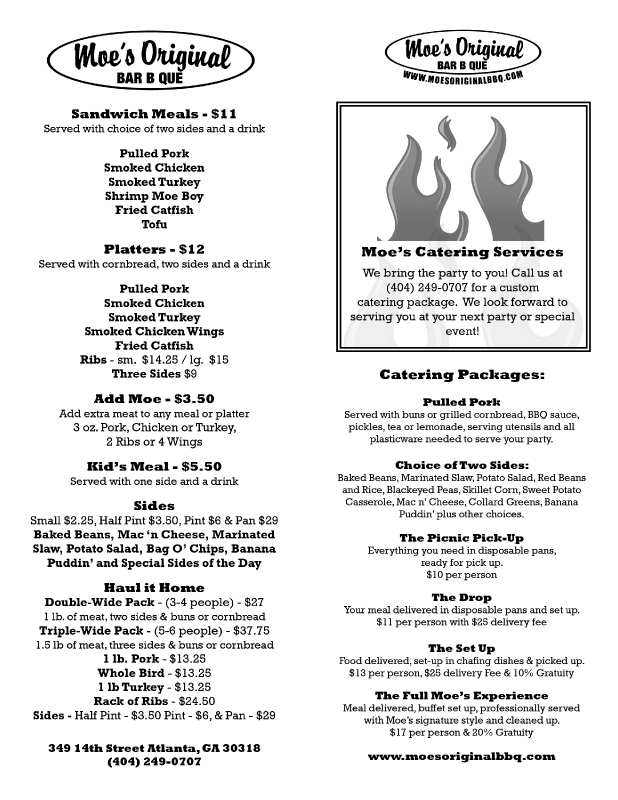 Moe's Original
BAR B QUE

Sandwich Meals - $11
Served with choice of two sides and a drink

Pulled Pork
Smoked Chicken
Smoked Turkey
Shrimp Moe Boy
Fried Catfish
Tofu

Platters - $12
Served with cornbread, two sides and a drink

Pulled Pork
Smoked Chicken
Smoked Turkey
Smoked Chicken Wings
Fried Catfish
Ribs - sm. $14.25 / lg. $15
Three Sides $9

Add Moe - $3.50
Add extra meat to any meal or platter
3 oz. Pork, Chicken or Turkey,
2 Ribs or 4 Wings

Kid's Meal - $5.50
Served with one side and a drink

Sides
Small $2.25, Half Pint $3.50, Pint $6 & Pan $29
Baked Beans, Mac 'n Cheese, Marinated Slaw, Potato Salad, Bag O' Chips, Banana Puddin' and Special Sides of the Day

Haul it Home
Double-Wide Pack - (3-4 people) - $27
1 lb. of meat, two sides & buns or cornbread
Triple-Wide Pack - (5-6 people) - $37.75
1.5 lb of meat, three sides & buns or cornbread
1 lb. Pork - $13.25
Whole Bird - $13.25
1 lb Turkey - $13.25
Rack of Ribs - $24.50
Sides - Half Pint - $3.50 Pint - $6, & Pan - $29

349 14th Street Atlanta, GA 30318
(404) 249-0707

Moe's Original
BAR B QUE
WWW.MOESORIGINALBBQ.COM

Moe's Catering Services
We bring the party to you! Call us at (404) 249-0707 for a custom catering package. We look forward to serving you at your next party or special event!

Catering Packages:

Pulled Pork
Served with buns or grilled cornbread, BBQ sauce, pickles, tea or lemonade, serving utensils and all plasticware needed to serve your party.

Choice of Two Sides:
Baked Beans, Marinated Slaw, Potato Salad, Red Beans and Rice, Blackeyed Peas, Skillet Corn, Sweet Potato Casserole, Mac n' Cheese, Collard Greens, Banana Puddin' plus other choices.

The Picnic Pick-Up
Everything you need in disposable pans, ready for pick up.
$10 per person

The Drop
Your meal delivered in disposable pans and set up.
$11 per person with $25 delivery fee

The Set Up
Food delivered, set-up in chafing dishes & picked up.
$13 per person, $25 delivery Fee & 10% Gratuity

The Full Moe's Experience
Meal delivered, buffet set up, professionally served with Moe's signature style and cleaned up.
$17 per person & 20% Gratuity

www.moesoriginalbbq.com